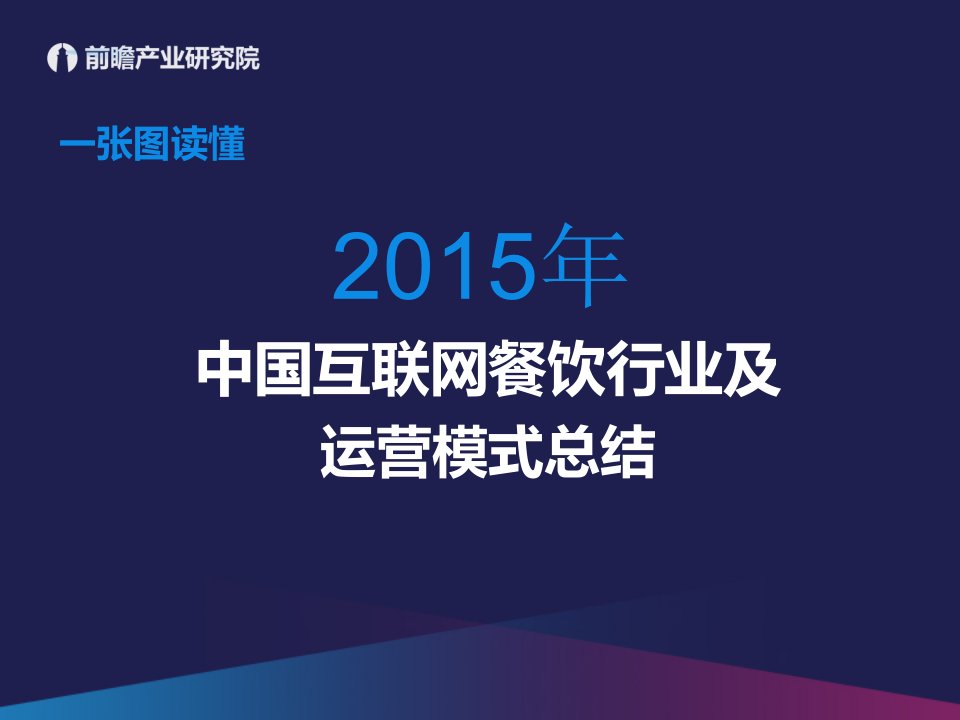 前瞻产业研究院

一张图读懂

2015年

中国互联网餐饮行业及运营模式总结